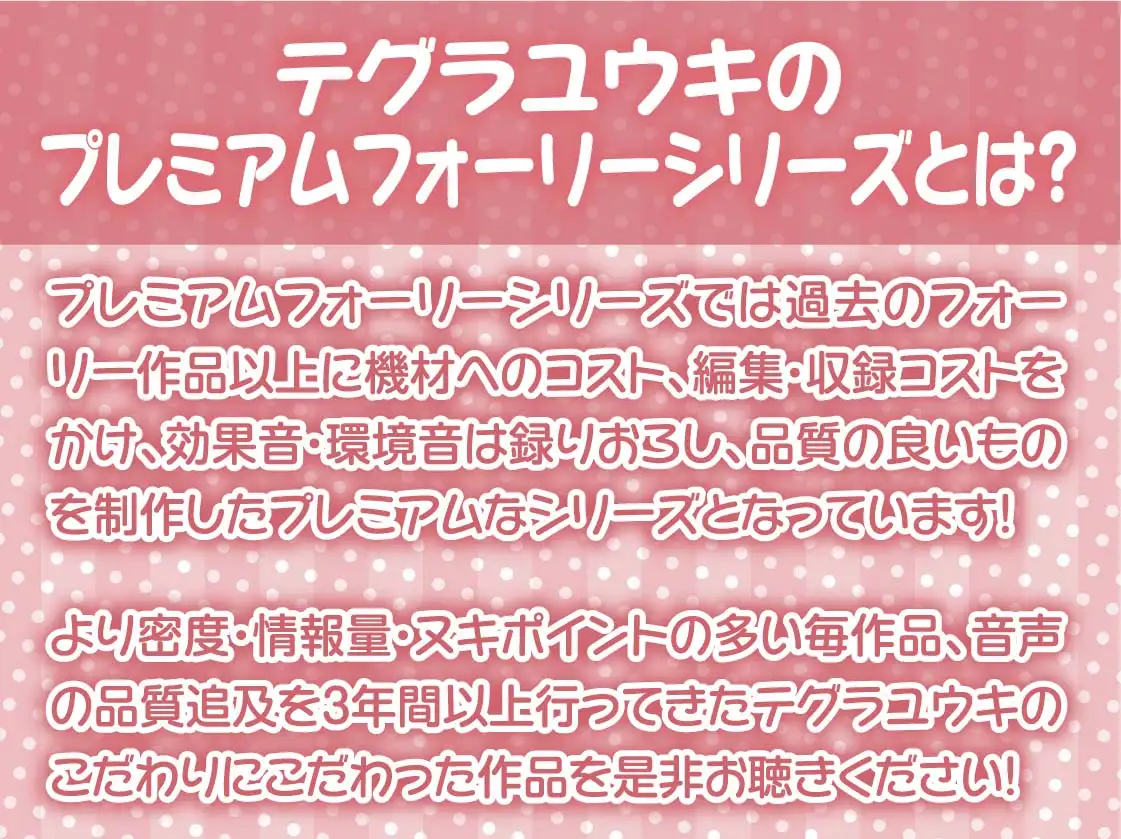 テグラユウキの
プレミアムフォーリーシリーズとは?

プレミアムフォーリーシリーズでは過去のフォーリー作品以上に機材へのコスト、編集・収録コストをかけ、効果音・環境音は録りおろし、品質の良いものを制作したプレミアムなシリーズとなっています!

より密度・情報量・ヌキポイントの多い毎作品、音声の品質追及を3年間以上行ってきたテグラユウキのこだわりにこだわった作品を是非お聴きください!